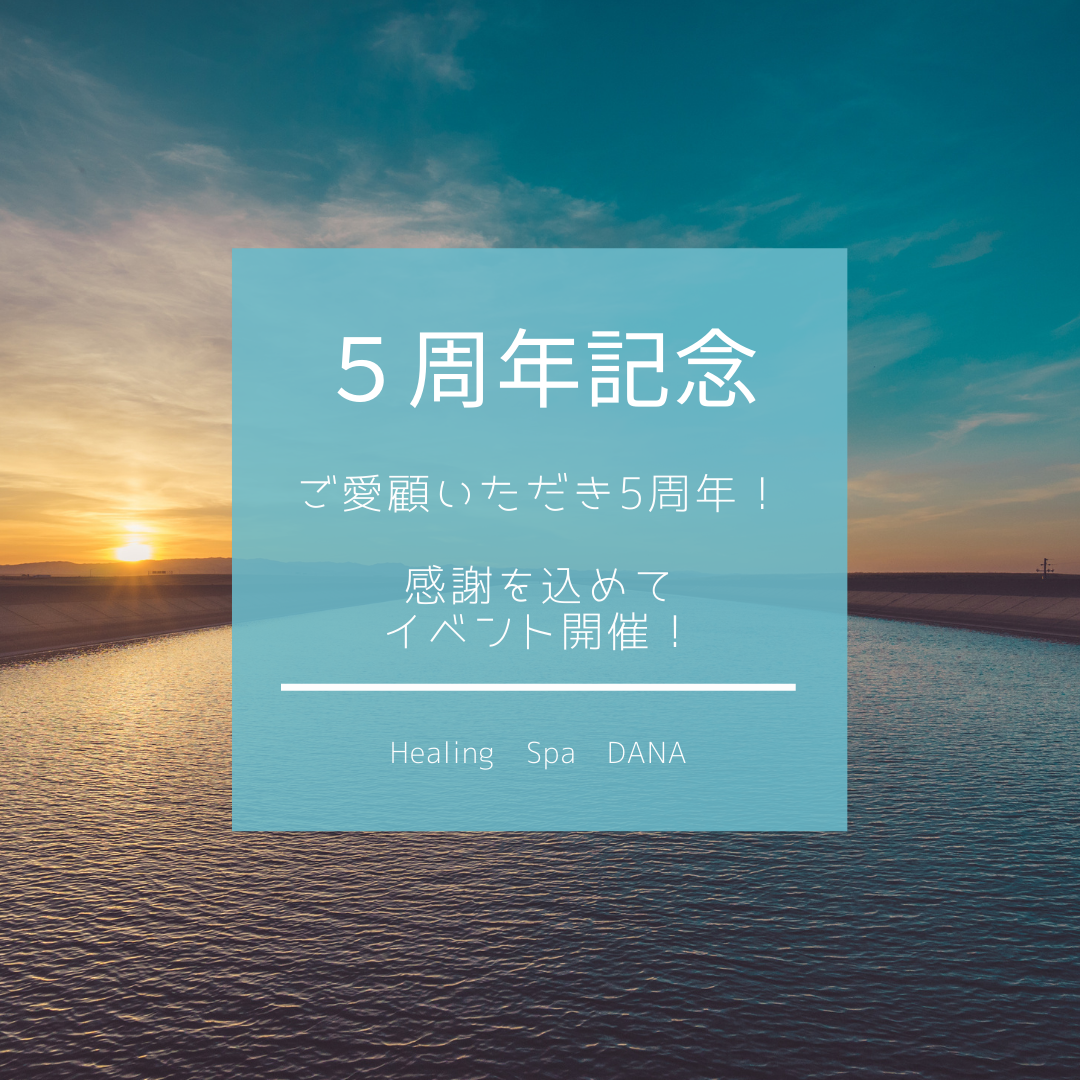 ５周年記念

ご愛顧いただき5周年！

感謝を込めて
イベント開催！

Healing　Spa　DANA